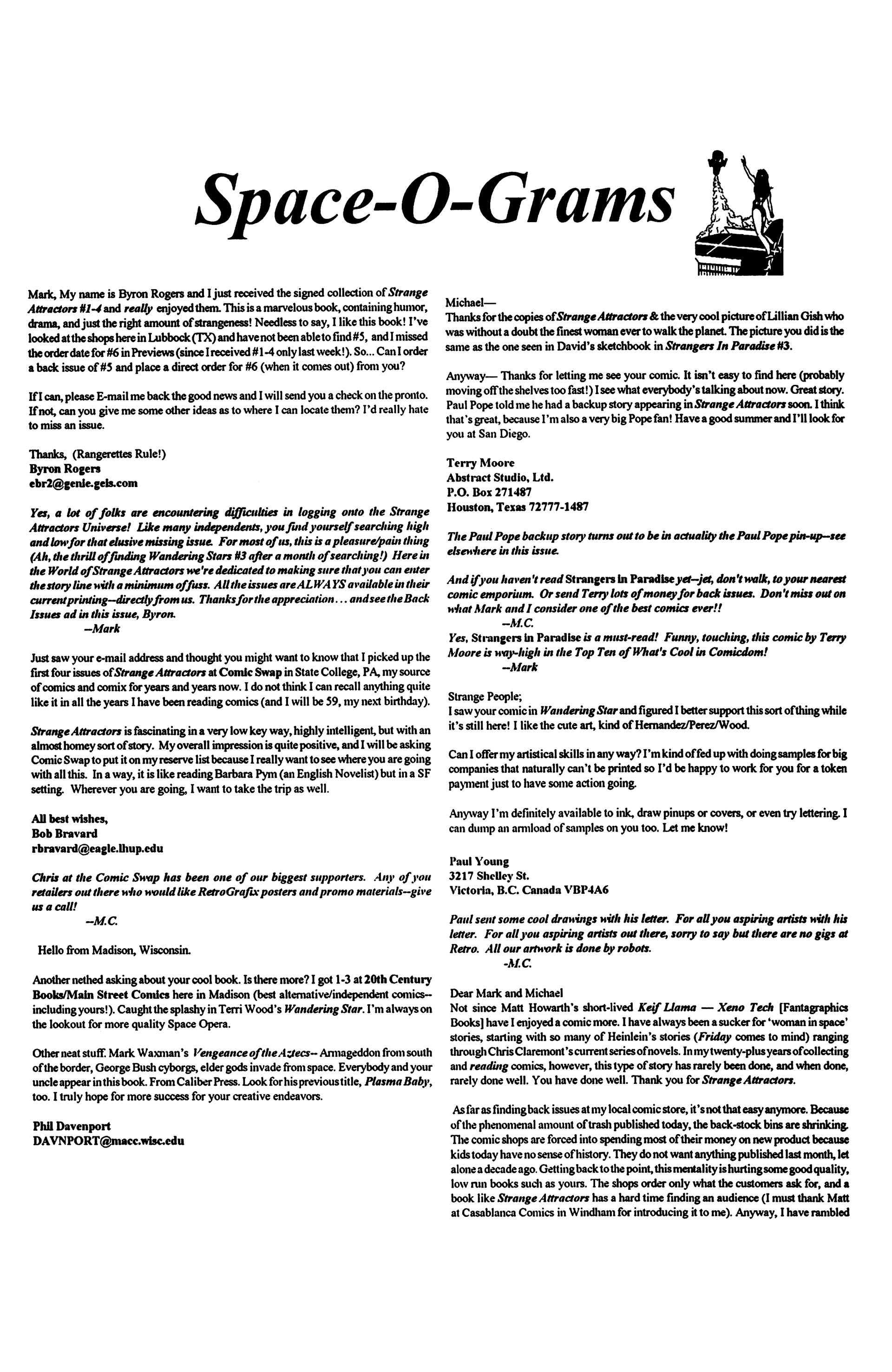 Space-O-Grams

Mark, My name is Byron Rogers and I just received the signed collection of Strange Attractors #1-4 and really enjoyed them. This is a marvelous book, containing humor, drama, and just the right amount of strangeness! Needless to say, I like this book! I've looked at the shops here in Lubbock (TX) and have not been able to find #5, and I missed the order date for #6 in Previews (since I received #1-4 only last week!). So... Can I order a back issue of #5 and place a direct order for #6 (when it comes out) from you?

If I can, please E-mail me back the good news and I will send you a check on the pronto. If not, can you give me some other ideas as to where I can locate them? I'd really hate to miss an issue.

Thanks, (Rangerettes Rule!)
Byron Rogers
ebr2@genie.geis.com

Yes, a lot of folks are encountering difficulties in logging onto the Strange Attractors Universe! Like many independents, you find yourself searching high and low for that elusive missing issue. For most of us, this is a pleasure/pain thing (Ah, the thrill of finding Wandering Stars #3 after a month of searching!) Here in the World of Strange Attractors we're dedicated to making sure that you can enter the story line with a minimum of fuss. All the issues are ALWAYS available in their current printing--directly from us. Thanks for the appreciation... and see the Back Issues ad in this issue, Byron.
--Mark

Just saw your e-mail address and thought you might want to know that I picked up the first four issues of Strange Attractors at Comic Swap in State College, PA, my source of comics and comix for years and years now. I do not think I can recall anything quite like it in all the years I have been reading comics (and I will be 59, my next birthday).

Strange Attractors is fascinating in a very low key way, highly intelligent, but with an almost homey sort of story. My overall impression is quite positive, and I will be asking Comic Swap to put it on my reserve list because I really want to see where you are going with all this. In a way, it is like reading Barbara Pym (an English Novelist) but in a SF setting. Wherever you are going, I want to take the trip as well.

All best wishes,
Bob Bravard
rbravard@eagle.lhup.edu

Chris at the Comic Swap has been one of our biggest supporters. Any of you retailers out there who would like RetroGrafix posters and promo materials--give us a call!
--M.C.

Hello from Madison, Wisconsin.

Another nethed asking about your cool book. Is there more? I got 1-3 at 20th Century Books/Main Street Comics here in Madison (best alternative/independent comics--including yours!). Caught the splashy in Terri Wood's Wandering Star. I'm always on the lookout for more quality Space Opera.

Other neat stuff. Mark Waxman's Vengeance of the Aztecs-- Armageddon from south of the border, George Bush cyborgs, elder gods invade from space. Everybody and your uncle appear in this book. From Caliber Press. Look for his previous title, Plasma Baby, too. I truly hope for more success for your creative endeavors.

Phil Davenport
DAVNPORT@macc.wisc.edu

Michael—
Thanks for the copies of Strange Attractors & the very cool picture of Lillian Gish who was without a doubt the finest woman ever to walk the planet. The picture you did is the same as the one seen in David's sketchbook in Strangers In Paradise #3.

Anyway— Thanks for letting me see your comic. It isn't easy to find here (probably moving off the shelves too fast!) I see what everybody's talking about now. Great story. Paul Pope told me he had a backup story appearing in Strange Attractors soon. I think that's great, because I'm also a very big Pope fan! Have a good summer and I'll look for you at San Diego.

Terry Moore
Abstract Studio, Ltd.
P.O. Box 271487
Houston, Texas 72777-1487

The Paul Pope backup story turns out to be in actuality the Paul Pope pin-up--see elsewhere in this issue.

And if you haven't read Strangers in Paradise yet--jet, don't walk, to your nearest comic emporium. Or send Terry lots of money for back issues. Don't miss out on what Mark and I consider one of the best comics ever!!
--M.C.
Yes, Strangers in Paradise is a must-read! Funny, touching, this comic by Terry Moore is way-high in the Top Ten of What's Cool in Comicdom!
--Mark

Strange People;
I saw your comic in Wandering Star and figured I better support this sort of thing while it's still here! I like the cute art, kind of Hernandez/Perez/Wood.

Can I offer my artistical skills in any way? I'm kind of fed up with doing samples for big companies that naturally can't be printed so I'd be happy to work for you for a token payment just to have some action going.

Anyway I'm definitely available to ink, draw pinups or covers, or even try lettering. I can dump an armload of samples on you too. Let me know!

Paul Young
3217 Shelley St.
Victoria, B.C. Canada VBP4A6

Paul sent some cool drawings with his letter. For all you aspiring artists with his letter. For all you aspiring artists out there, sorry to say but there are no gigs at Retro. All our artwork is done by robots.
-M.C.

Dear Mark and Michael
Not since Matt Howarth's short-lived Keif Llama — Xeno Tech [Fantagraphics Books] have I enjoyed a comic more. I have always been a sucker for 'woman in space' stories, starting with so many of Heinlein's stories (Friday comes to mind) ranging through Chris Claremont's current series of novels. In my twenty-plus years of collecting and reading comics, however, this type of story has rarely been done, and when done, rarely done well. You have done well. Thank you for Strange Attractors.

As far as finding back issues at my local comic store, it's not that easy anymore. Because of the phenomenal amount of trash published today, the back-stock bins are shrinking. The comic shops are forced into spending most of their money on new product because kids today have no sense of history. They do not want anything published last month, let alone a decade ago. Getting back to the point, this mentality is hurting some good quality, low run books such as yours. The shops order only what the customers ask for, and a book like Strange Attractors has a hard time finding an audience (I must thank Matt at Casablanca Comics in Windham for introducing it to me). Anyway, I have rambled